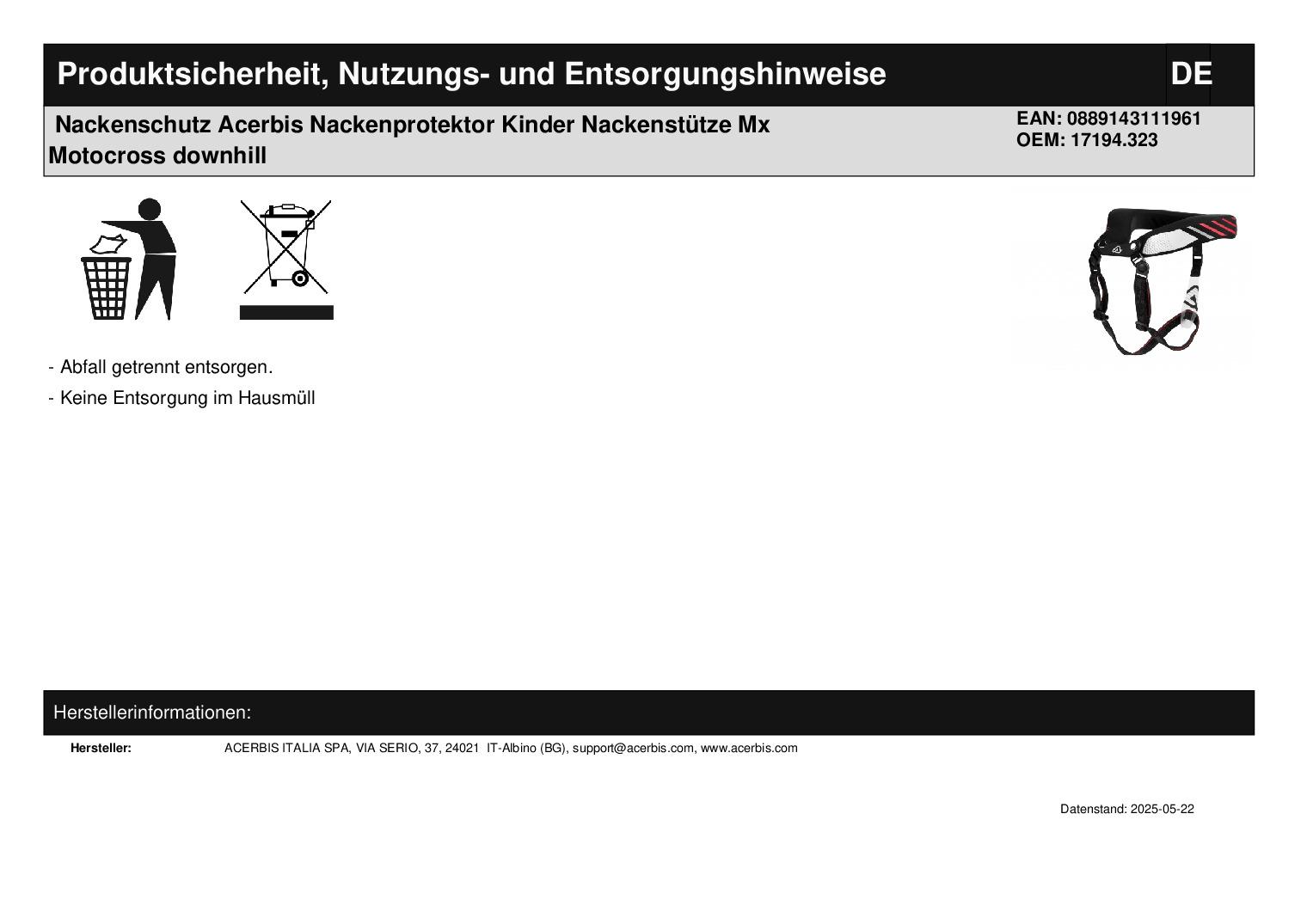 Produktsicherheit, Nutzungs- und Entsorgungshinweise

DE

Nackenschutz Acerbis Nackenprotektor Kinder Nackenstütze Mx Motocross downhill

EAN: 0889143111961
OEM: 17194.323

- Abfall getrennt entsorgen.

- Keine Entsorgung im Hausmüll

Herstellerinformationen:

Hersteller: ACERBIS ITALIA SPA, VIA SERIO, 37, 24021 IT-Albino (BG), support@acerbis.com, www.acerbis.com

Datenstand: 2025-05-22